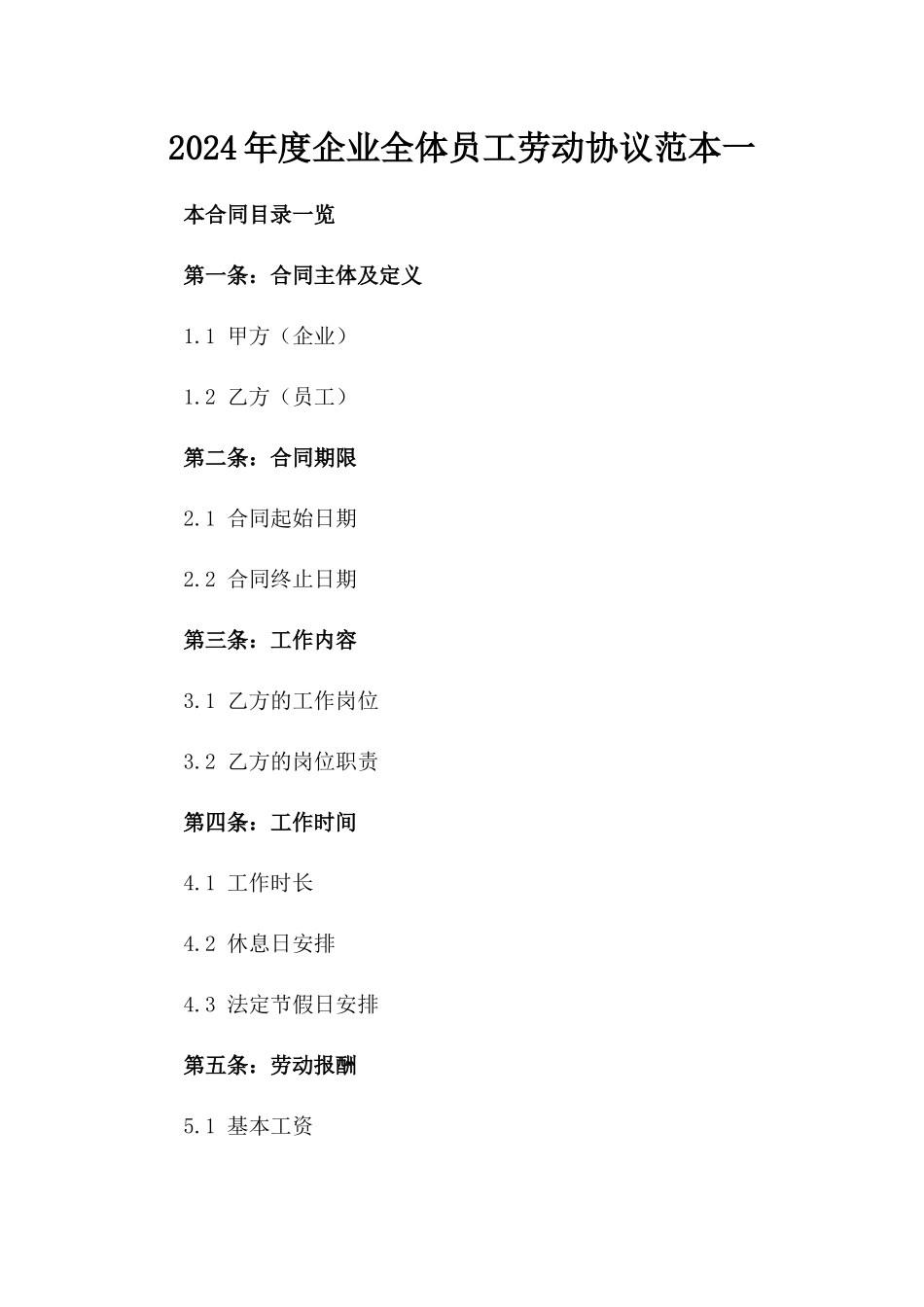 2024年度企业全体员工劳动协议范本一

本合同目录一览

第一条：合同主体及定义

1.1 甲方（企业）

1.2 乙方（员工）

第二条：合同期限

2.1 合同起始日期

2.2 合同终止日期

第三条：工作内容

3.1 乙方的工作岗位

3.2 乙方的岗位职责

第四条：工作时间

4.1 工作时长

4.2 休息日安排

4.3 法定节假日安排

第五条：劳动报酬

5.1 基本工资